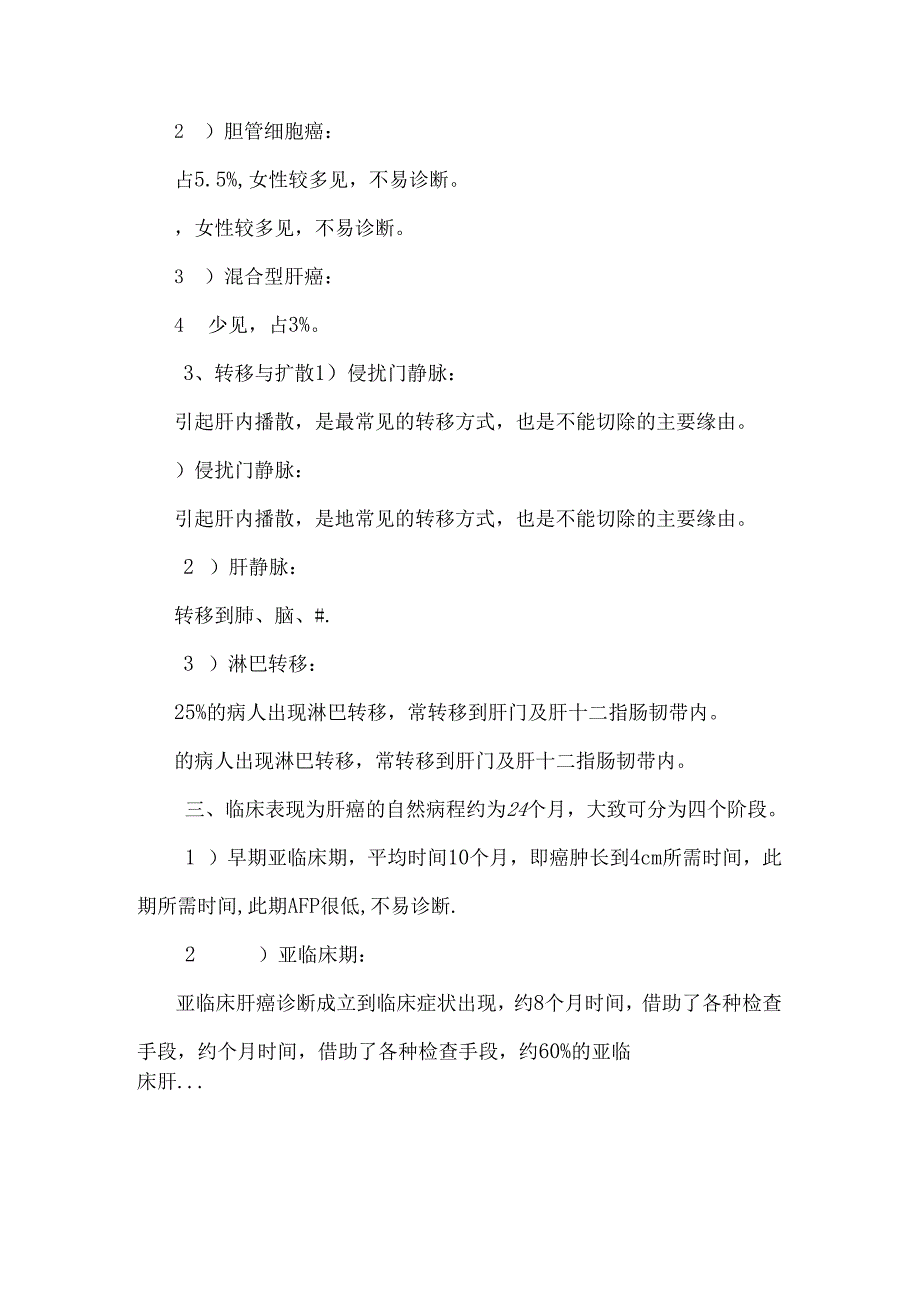 2 ）胆管细胞癌：

占5.5%，女性较多见，不易诊断。

，女性较多见，不易诊断。

3 ）混合型肝癌：

4 少见，占3%。

3、转移与扩散1）侵扰门静脉：

引起肝内播散，是最常见的转移方式，也是不能切除的主要缘由。

）侵扰门静脉：

引起肝内播散，是地常见的转移方式，也是不能切除的主要缘由。

2 ）肝静脉：

转移到肺、脑、#.

3 ）淋巴转移：

25%的病人出现淋巴转移，常转移到肝门及肝十二指肠韧带内。

的病人出现淋巴转移，常转移到肝门及肝十二指肠韧带内。

三、临床表现为肝癌的自然病程约为24个月，大致可分为四个阶段。

1 ）早期亚临床期，平均时间10个月，即癌肿长到4cm所需时间，此期所需时间，此期AFP很低，不易诊断.

2 ）亚临床期：

亚临床肝癌诊断成立到临床症状出现，约8个月时间，借助了各种检查手段，约个月时间，借助了各种检查手段，约60%的亚临床肝...